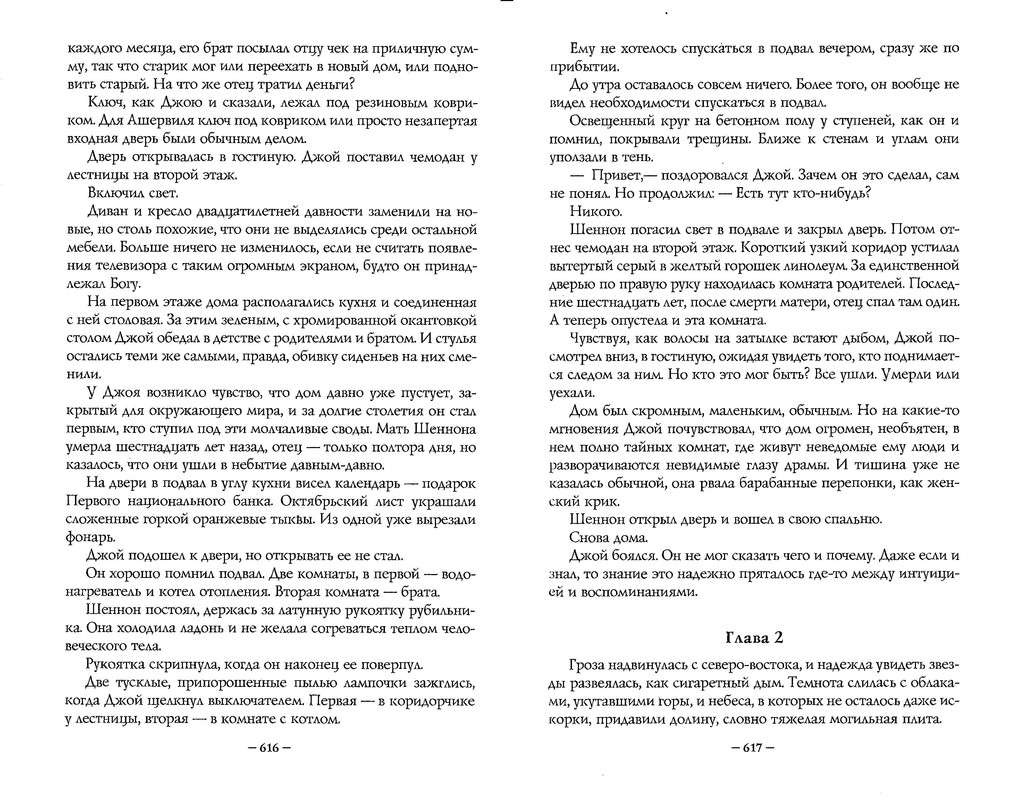 каждого месяца, его брат посылал отцу чек на приличную сумму, так что старик мог или переехать в новый дом, или подновить старый. На что же отец тратил деньги?

Ключ, как Джою и сказали, лежал под резиновым ковриком. Для Ашервиля ключ под ковриком или просто незапертая входная дверь были обычным делом.

Дверь открывалась в гостиную. Джой поставил чемодан у лестницы на второй этаж.

Включил свет.

Диван и кресло двадцатилетней давности заменили на новые, но столь похожие, что они не выделялись среди остальной мебели. Больше ничего не изменилось, если не считать появления телевизора с таким огромным экраном, будто он принадлежал Богу.

На первом этаже дома располагались кухня и соединенная с ней столовая. За этим зеленым, с хромированной окантовкой столом Джой обедал в детстве с родителями и братом. И стулья остались теми же самыми, правда, обивку сиденьев на них сменили.

У Джоя возникло чувство, что дом давно уже пустует, закрытый для окружающего мира, и за долгие столетия он стал первым, кто ступил под эти молчаливые своды. Мать Шеннона умерла шестнадцать лет назад, отец — только полтора дня, но казалось, что они ушли в небытие давным-давно.

На двери в подвал в углу кухни висел календарь — подарок Первого национального банка. Октябрьский лист украшали сложенные горкой оранжевые тыквы. Из одной уже вырезали фонарь.

Джой подошел к двери, но открывать ее не стал.

Он хорошо помнил подвал. Две комнаты, в первой — водонагреватель и котел отопления. Вторая комната — брата.

Шеннон постоял, держась за латунную рукоятку рубильника. Она холодила ладонь и не желала согреваться теплом человеческого тела.

Рукоятка скрипнула, когда он наконец ее повернул.

Две тусклые, припорошенные пылью лампочки зажглись, когда Джой щелкнул выключателем. Первая — в коридорчике у лестницы, вторая — в комнате с котлом.

— 616 —

Ему не хотелось спускаться в подвал вечером, сразу же по прибытии.

До утра оставалось совсем ничего. Более того, он вообще не видел необходимости спускаться в подвал.

Освещенный круг на бетонном полу у ступеней, как он и помнил, покрывали трещины. Ближе к стенам и углам они уползали в тень.

— Привет,— поздоровался Джой. Зачем он это сделал, сам не понял. Но продолжил: — Есть тут кто-нибудь?

Никого.

Шеннон погасил свет в подвале и закрыл дверь. Потом отнес чемодан на второй этаж. Короткий узкий коридор устилал вытертый серый в желтый горошек линолеум. За единственной дверью по правую руку находилась комната родителей. Последние шестнадцать лет, после смерти матери, отец спал там один. А теперь опустела и эта комната.

Чувствуя, как волосы на затылке встают дыбом, Джой посмотрел вниз, в гостиную, ожидая увидеть того, кто поднимается следом за ним. Но кто это мог быть? Все ушли. Умерли или уехали.

Дом был скромным, маленьким, обычным. Но на какие-то мгновения Джой почувствовал, что дом огромен, необъятен, в нем полно тайных комнат, где живут неведомые ему люди и разворачиваются невидимые глазу драмы. И тишина уже не казалась обычной, она рвала барабанные перепонки, как женский крик.

Шеннон открыл дверь и вошел в свою спальню.

Снова дома.

Джой боялся. Он не мог сказать чего и почему. Даже если и знал, то знание это надежно пряталось где-то между интуицией и воспоминаниями.

Глава 2

Гроза надвинулась с северо-востока, и надежда увидеть звезды развеялась, как сигаретный дым. Темнота слилась с облаками, укутавшими горы, и небеса, в которых не осталось даже искорки, придавили долину, словно тяжелая могильная плита.

— 617 —